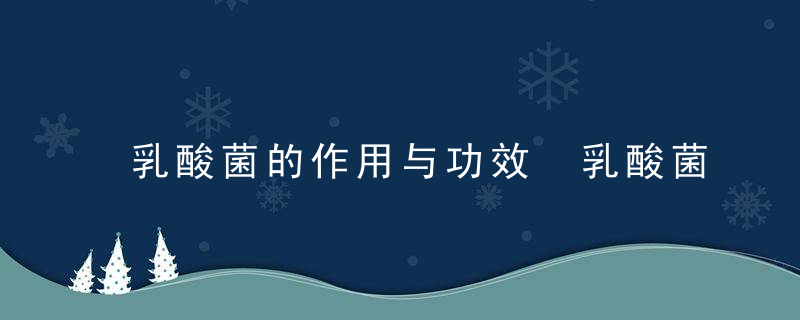 乳酸菌的作用与功效 乳酸菌